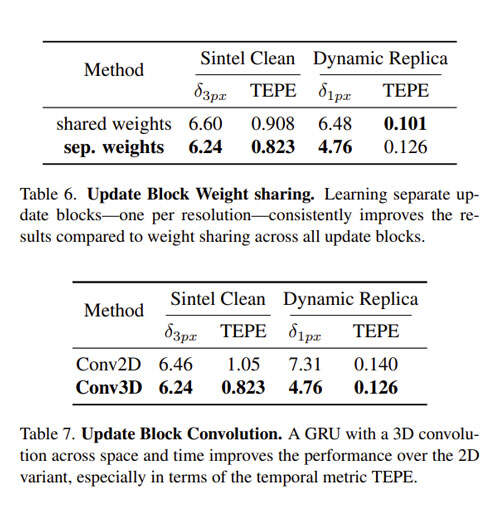 | Method | Sintel Clean $\delta_{3px}$ | Sintel Clean TEPE | Dynamic Replica $\delta_{1px}$ | Dynamic Replica TEPE |
|---|---|---|---|---|
| shared weights | 6.60 | 0.908 | 6.48 | **0.101** |
| **sep. weights** | **6.24** | **0.823** | **4.76** | 0.126 |

Table 6. **Update Block Weight sharing.** Learning separate update blocks—one per resolution—consistently improves the results compared to weight sharing across all update blocks.

| Method | Sintel Clean $\delta_{3px}$ | Sintel Clean TEPE | Dynamic Replica $\delta_{1px}$ | Dynamic Replica TEPE |
|---|---|---|---|---|
| Conv2D | 6.46 | 1.05 | 7.31 | 0.140 |
| **Conv3D** | **6.24** | **0.823** | **4.76** | **0.126** |

Table 7. **Update Block Convolution.** A GRU with a 3D convolution across space and time improves the performance over the 2D variant, especially in terms of the temporal metric TEPE.